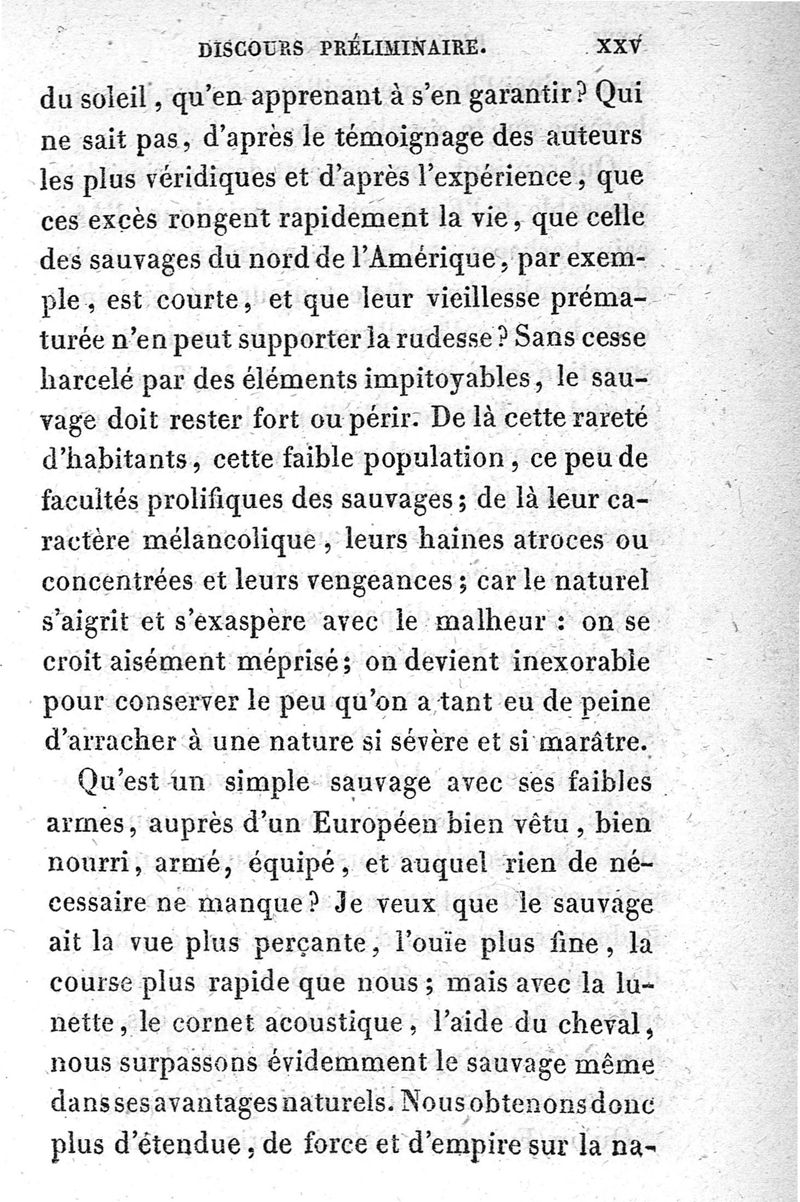 DISCOURS PRÉLIMINAIRE. XXV

du soleil, qu'en apprenant à s'en garantir? Qui ne sait pas, d'après le témoignage des auteurs les plus véridiques et d'après l'expérience, que ces excès rongent rapidement la vie, que celle des sauvages du nord de l'Amérique, par exemple, est courte, et que leur vieillesse prématurée n'en peut supporter la rudesse? Sans cesse harcelé par des éléments impitoyables, le sauvage doit rester fort ou périr. De là cette rareté d'habitants, cette faible population, ce peu de facultés prolifiques des sauvages; de là leur caractère mélancolique, leurs haines atroces ou concentrées et leurs vengeances; car le naturel s'aigrit et s'exaspère avec le malheur : on se croit aisément méprisé; on devient inexorable pour conserver le peu qu'on a tant eu de peine d'arracher à une nature si sévère et si marâtre.

Qu'est un simple sauvage avec ses faibles armes, auprès d'un Européen bien vêtu, bien nourri, armé, équipé, et auquel rien de nécessaire ne manque? Je veux que le sauvage ait la vue plus perçante, l'ouïe plus fine, la course plus rapide que nous; mais avec la lunette, le cornet acoustique, l'aide du cheval, nous surpassons évidemment le sauvage même dans ses avantages naturels. Nous obtenons donc plus d'étendue, de force et d'empire sur la na-